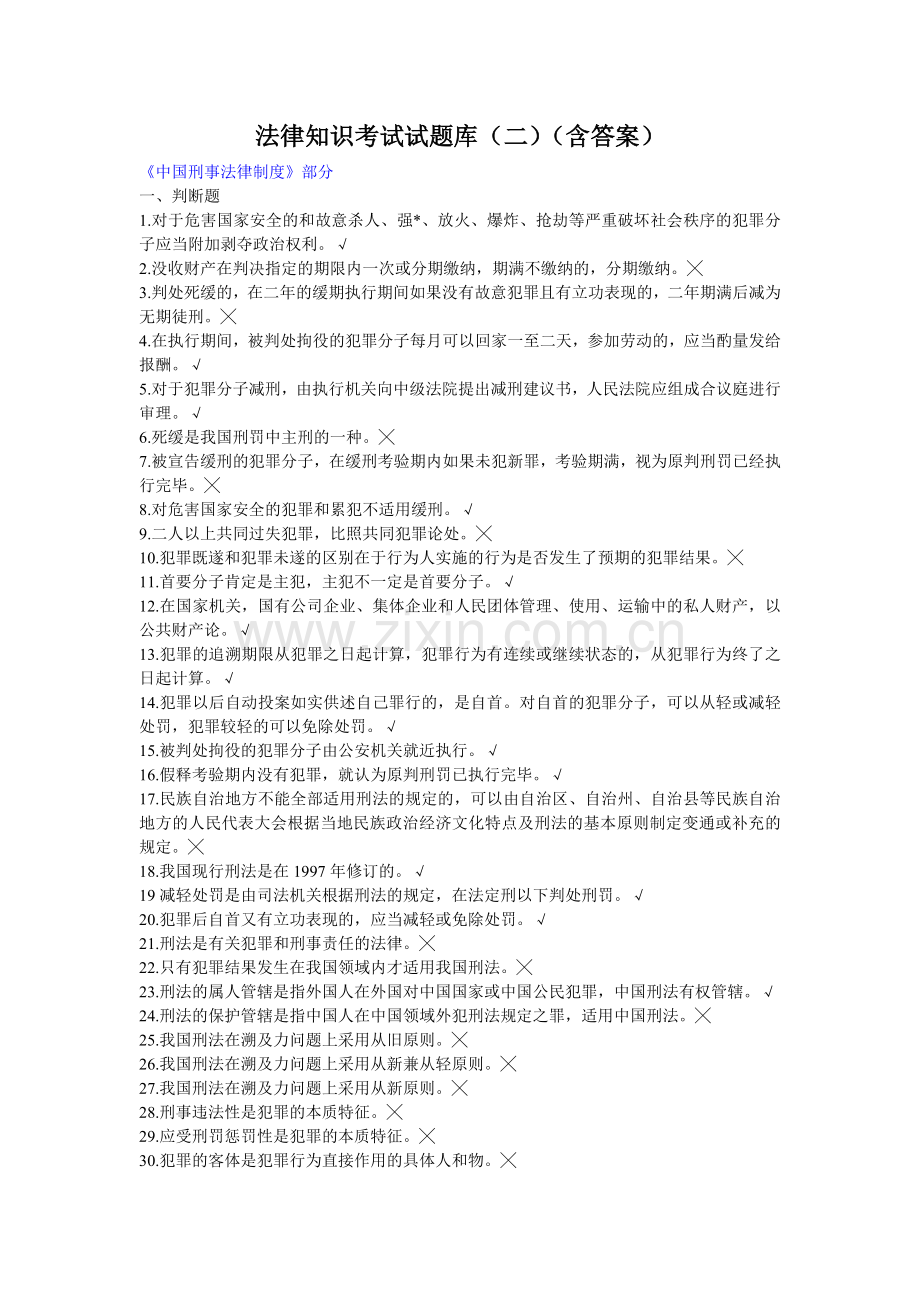 法律知识考试试题库（二）（含答案）

《中国刑事法律制度》部分

一、判断题

1.对于危害国家安全的和故意杀人、强*、放火、爆炸、抢劫等严重破坏社会秩序的犯罪分子应当附加剥夺政治权利。√

2.没收财产在判决指定的期限内一次或分期缴纳，期满不缴纳的，分期缴纳。╳

3.判处死缓的，在二年的缓期执行期间如果没有故意犯罪且有立功表现的，二年期满后减为无期徒刑。╳

4.在执行期间，被判处拘役的犯罪分子每月可以回家一至二天，参加劳动的，应当酌量发给报酬。√

5.对于犯罪分子减刑，由执行机关向中级法院提出减刑建议书，人民法院应组成合议庭进行审理。√

6.死缓是我国刑罚中主刑的一种。╳

7.被宣告缓刑的犯罪分子，在缓刑考验期内如果未犯新罪，考验期满，视为原判刑罚已经执行完毕。╳

8.对危害国家安全的犯罪和累犯不适用缓刑。√

9.二人以上共同过失犯罪，比照共同犯罪论处。╳

10.犯罪既遂和犯罪未遂的区别在于行为人实施的行为是否发生了预期的犯罪结果。╳

11.首要分子肯定是主犯，主犯不一定是首要分子。√

12.在国家机关，国有公司企业、集体企业和人民团体管理、使用、运输中的私人财产，以公共财产论。√

13.犯罪的追溯期限从犯罪之日起计算，犯罪行为有连续或继续状态的，从犯罪行为终了之日起计算。√

14.犯罪以后自动投案如实供述自己罪行的，是自首。对自首的犯罪分子，可以从轻或减轻处罚，犯罪较轻的可以免除处罚。√

15.被判处拘役的犯罪分子由公安机关就近执行。√

16.假释考验期内没有犯罪，就认为原判刑罚已执行完毕。√

17.民族自治地方不能全部适用刑法的规定的，可以由自治区、自治州、自治县等民族自治地方的人民代表大会根据当地民族政治经济文化特点及刑法的基本原则制定变通或补充的规定。╳

18.我国现行刑法是在 1997 年修订的。√

19 减轻处罚是由司法机关根据刑法的规定，在法定刑以下判处刑罚。√

20.犯罪后自首又有立功表现的，应当减轻或免除处罚。√

21.刑法是有关犯罪和刑事责任的法律。╳

22.只有犯罪结果发生在我国领域内才适用我国刑法。╳

23.刑法的属人管辖是指外国人在外国对中国国家或中国公民犯罪，中国刑法有权管辖。√

24.刑法的保护管辖是指中国人在中国领域外犯刑法规定之罪，适用中国刑法。╳

25.我国刑法在溯及力问题上采用从旧原则。╳

26.我国刑法在溯及力问题上采用从新兼从轻原则。╳

27.我国刑法在溯及力问题上采用从新原则。╳

28.刑事违法性是犯罪的本质特征。╳

29.应受刑罚惩罚性是犯罪的本质特征。╳

30.犯罪的客体是犯罪行为直接作用的具体人和物。╳

www.zixin.com.cn